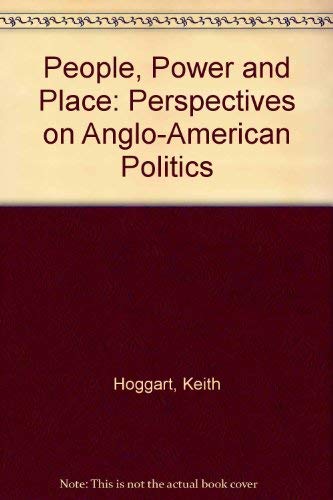 People, Power and Place: Perspectives on Anglo-American Politics

Hoggart, Keith

Note: This is not the actual book cover